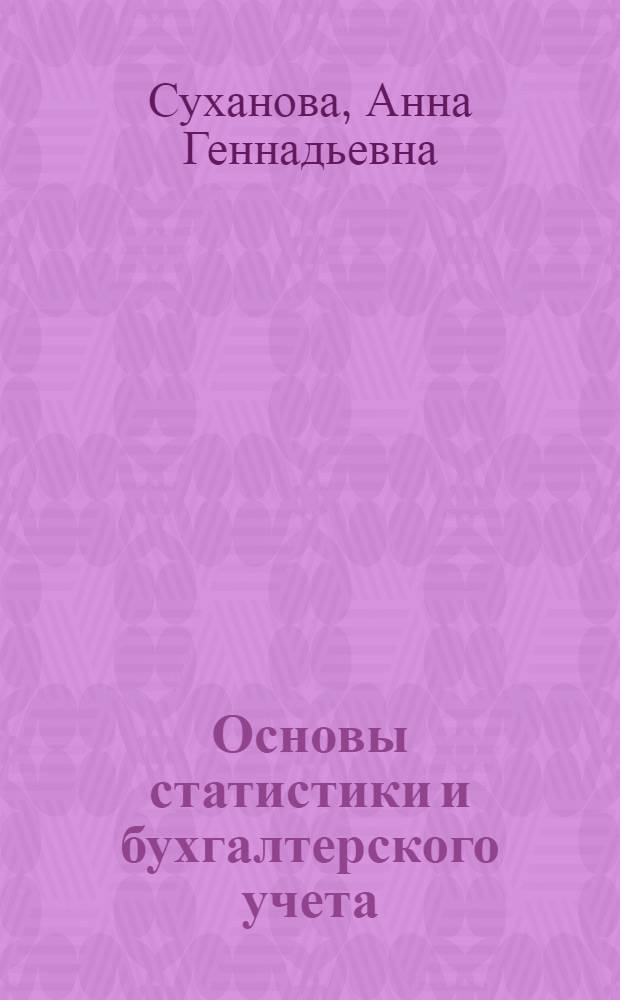 Суханова, Анна Геннадьевна

Основы статистики и бухгалтерского учета